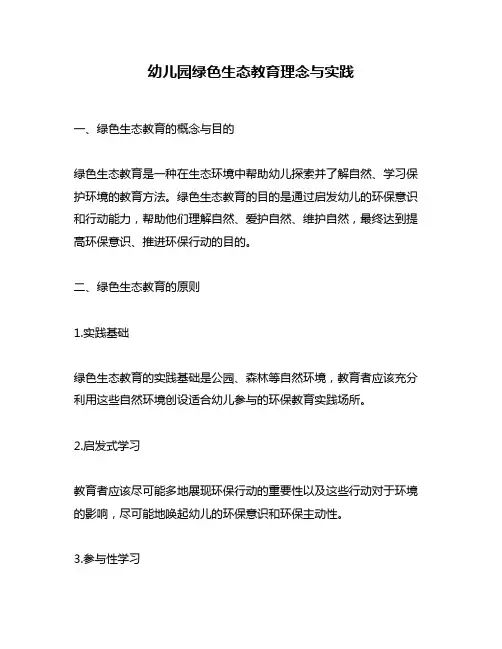 幼儿园绿色生态教育理念与实践

一、绿色生态教育的概念与目的

绿色生态教育是一种在生态环境中帮助幼儿探索并了解自然、学习保护环境的教育方法。绿色生态教育的目的是通过启发幼儿的环保意识和行动能力，帮助他们理解自然、爱护自然、维护自然，最终达到提高环保意识、推进环保行动的目的。

二、绿色生态教育的原则

1.实践基础

绿色生态教育的实践基础是公园、森林等自然环境，教育者应该充分利用这些自然环境创设适合幼儿参与的环保教育实践场所。

2.启发式学习

教育者应该尽可能多地展现环保行动的重要性以及这些行动对于环境的影响，尽可能地唤起幼儿的环保意识和环保主动性。

3.参与性学习